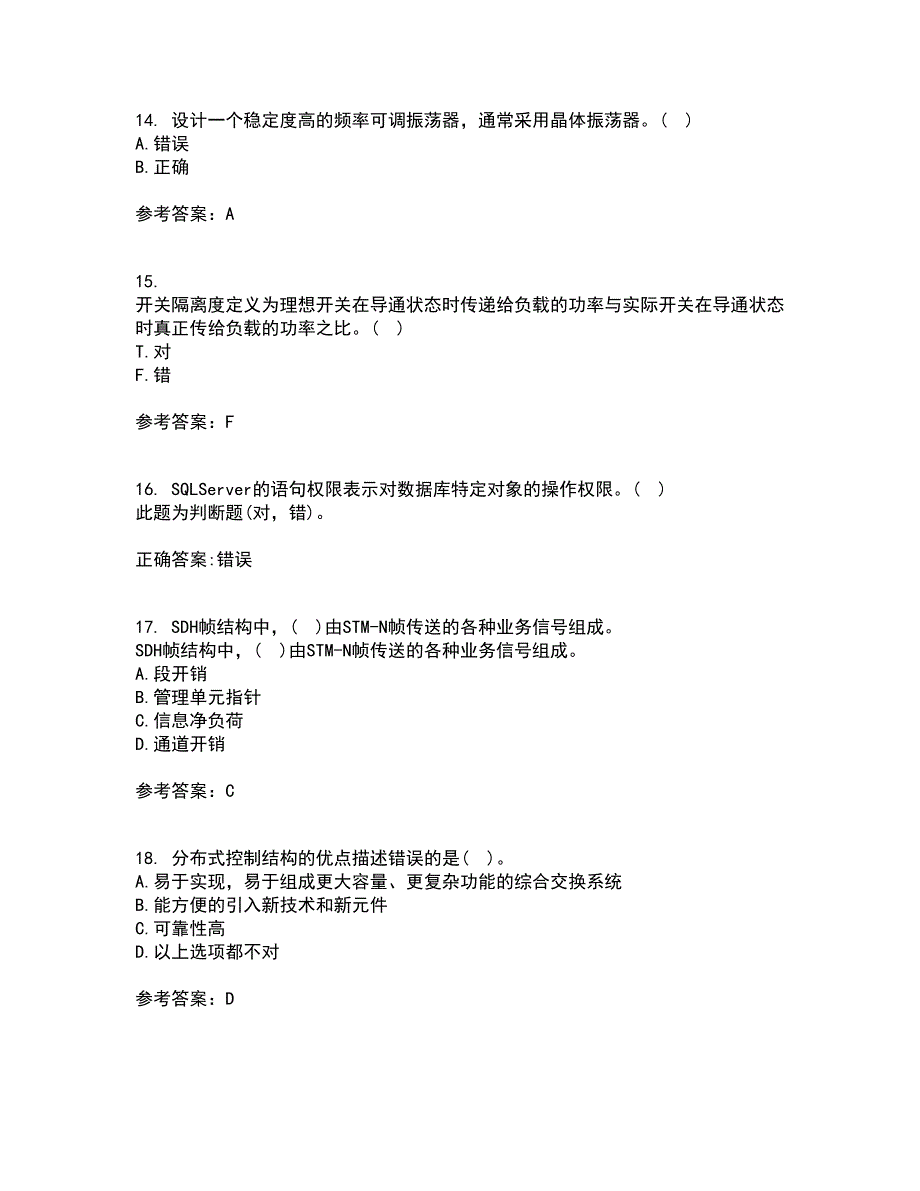 14. 设计一个稳定度高的频率可调振荡器，通常采用晶体振荡器。（ ）
A.错误
B.正确

参考答案：A

15.
开关隔离度定义为理想开关在导通状态时传递给负载的功率与实际开关在导通状态时真正传给负载的功率之比。（ ）
T.对
F.错

参考答案：F

16. SQLServer的语句权限表示对数据库特定对象的操作权限。（ ）
此题为判断题(对，错)。

正确答案:错误

17. SDH帧结构中，（ ）由STM-N帧传送的各种业务信号组成。
SDH帧结构中，（ ）由STM-N帧传送的各种业务信号组成。
A.段开销
B.管理单元指针
C.信息净负荷
D.通道开销

参考答案：C

18. 分布式控制结构的优点描述错误的是（ ）。
A.易于实现，易于组成更大容量、更复杂功能的综合交换系统
B.能方便的引入新技术和新元件
C.可靠性高
D.以上选项都不对

参考答案：D